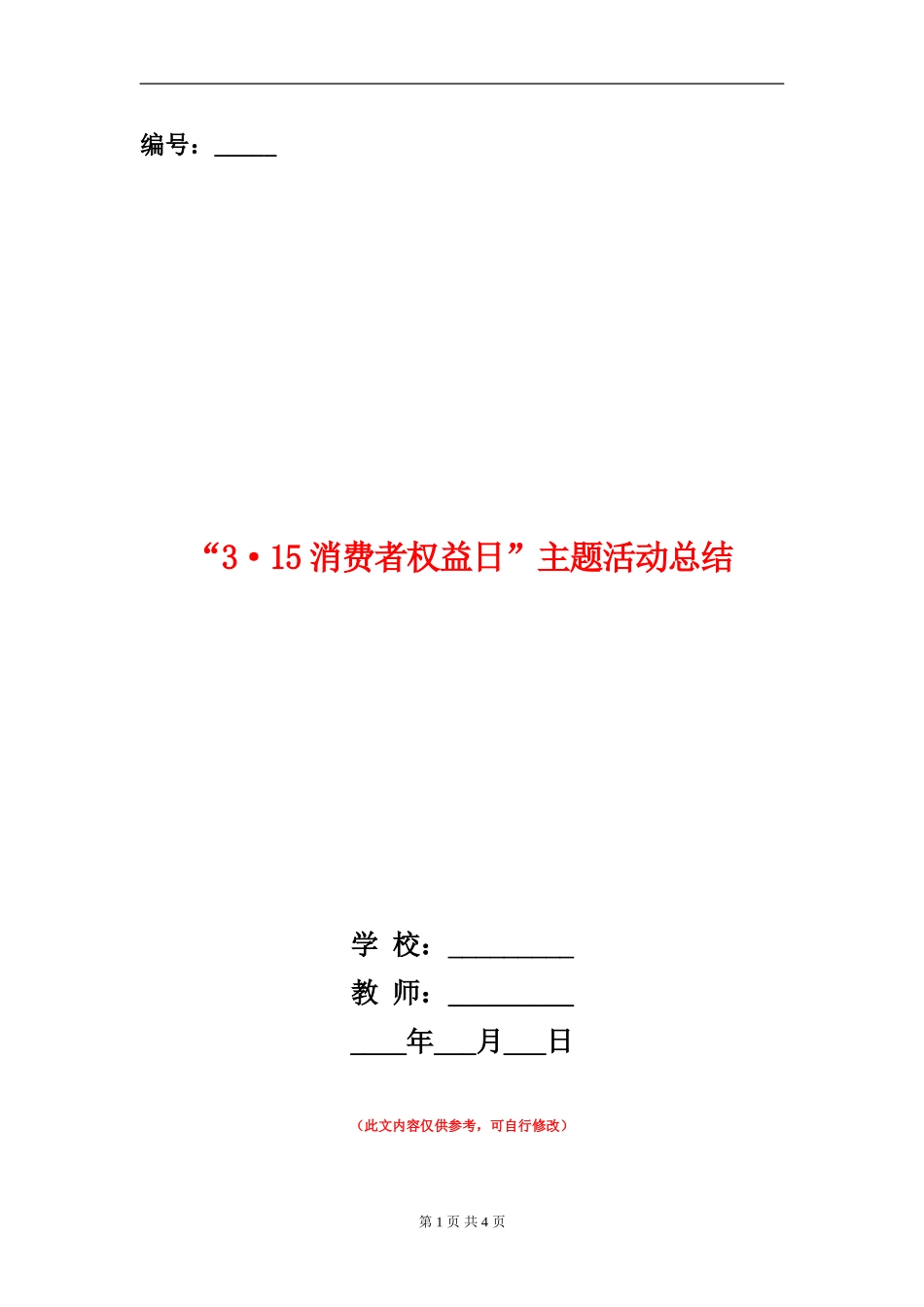 编号：_____

“3·15消费者权益日”主题活动总结

学 校：_________

教 师：_________

____年___月___日

（此文内容仅供参考，可自行修改）

第 1 页 共 4 页